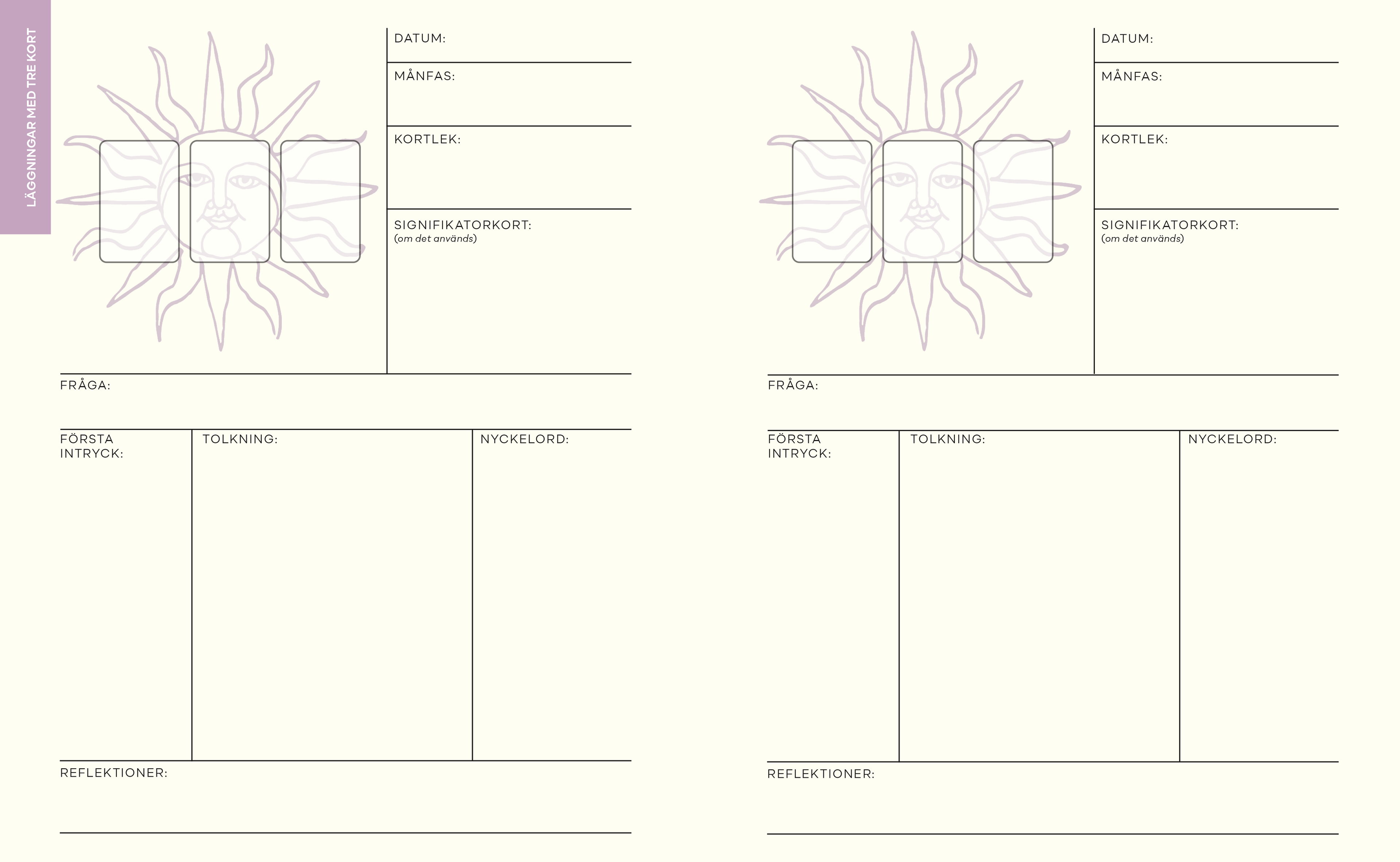 LÄGGNINGAR MED TRE KORT

DATUM:

MÅNFAS:

KORTLEK:

SIGNIFIKATORKORT:
(om det används)

FRÅGA:

FÖRSTA INTRYCK:

TOLKNING:

NYCKELORD:

REFLEKTIONER:

DATUM:

MÅNFAS:

KORTLEK:

SIGNIFIKATORKORT:
(om det används)

FRÅGA:

FÖRSTA INTRYCK:

TOLKNING:

NYCKELORD:

REFLEKTIONER: